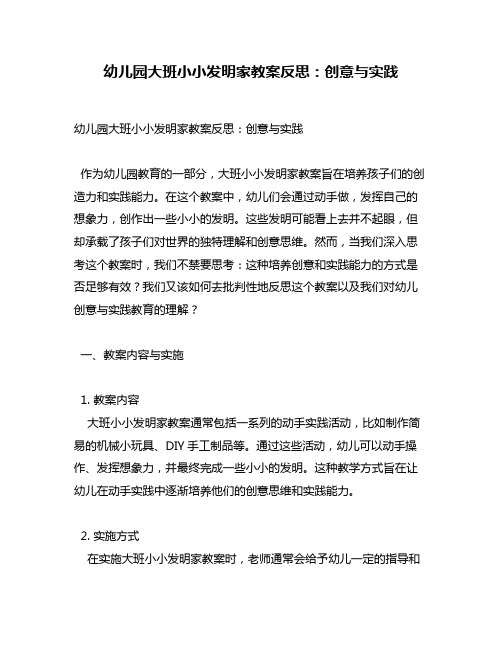 幼儿园大班小小发明家教案反思：创意与实践

幼儿园大班小小发明家教案反思：创意与实践

作为幼儿园教育的一部分，大班小小发明家教案旨在培养孩子们的创造力和实践能力。在这个教案中，幼儿们会通过动手做，发挥自己的想象力，创作出一些小小的发明。这些发明可能看上去并不起眼，但却承载了孩子们对世界的独特理解和创意思维。然而，当我们深入思考这个教案时，我们不禁要思考：这种培养创意和实践能力的方式是否足够有效？我们又该如何去批判性地反思这个教案以及我们对幼儿创意与实践教育的理解？

一、教案内容与实施

1. 教案内容
大班小小发明家教案通常包括一系列的动手实践活动，比如制作简易的机械小玩具、DIY 手工制品等。通过这些活动，幼儿可以动手操作、发挥想象力，并最终完成一些小小的发明。这种教学方式旨在让幼儿在动手实践中逐渐培养他们的创意思维和实践能力。

2. 实施方式
在实施大班小小发明家教案时，老师通常会给予幼儿一定的指导和